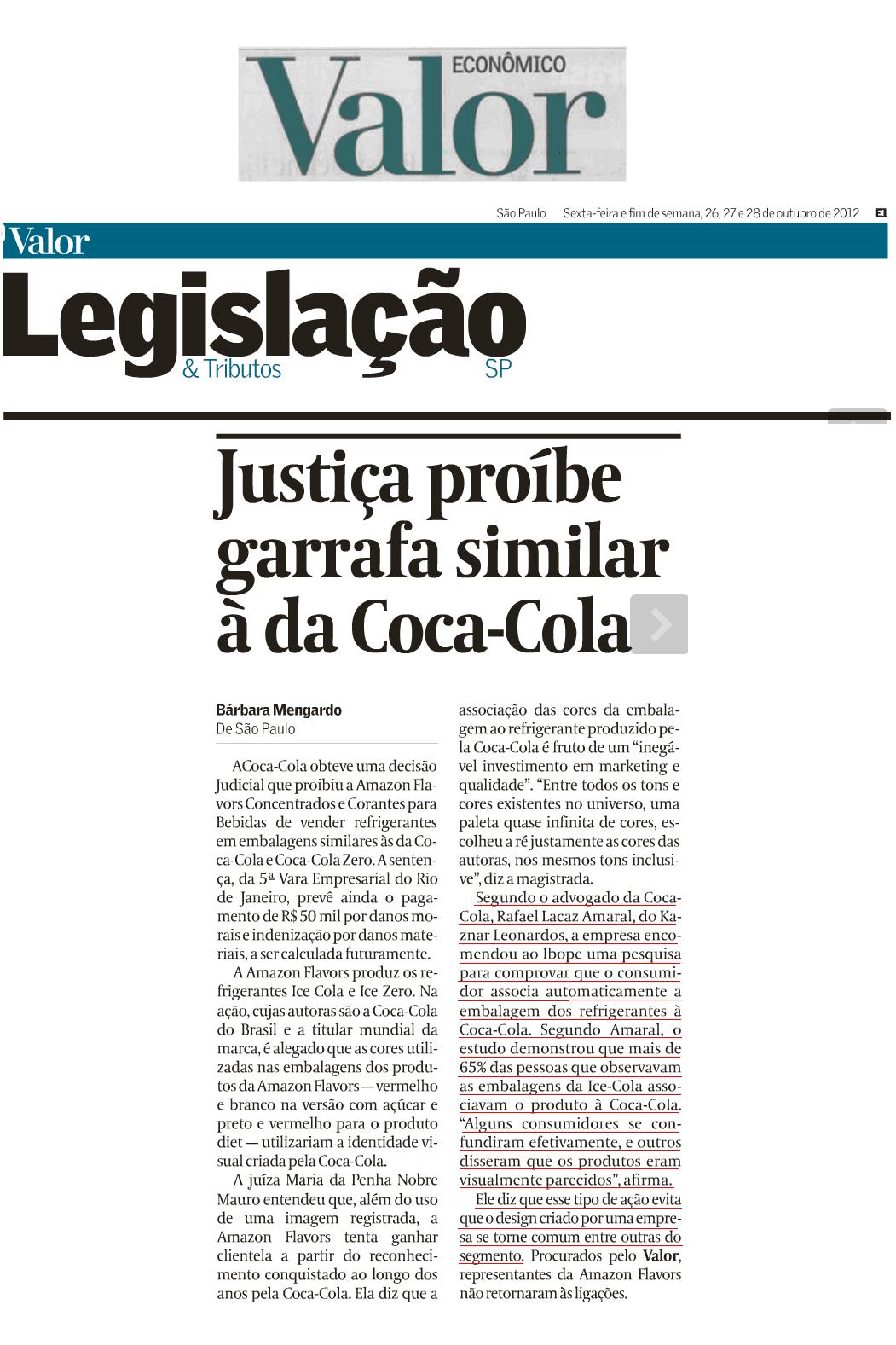 ECONÔMICO
Valor

São Paulo Sexta-feira e fim de semana, 26, 27 e 28 de outubro de 2012 E1

Valor

Legislação
& Tributos SP

Justiça proíbe garrafa similar à da Coca-Cola

Bárbara Mengardo
De São Paulo

ACoca-Cola obteve uma decisão Judicial que proibiu a Amazon Flavors Concentrados e Corantes para Bebidas de vender refrigerantes em embalagens similares às da Coca-Cola e Coca-Cola Zero. A sentença, da 5ª Vara Empresarial do Rio de Janeiro, prevê ainda o pagamento de R$ 50 mil por danos morais e indenização por danos materiais, a ser calculada futuramente.

A Amazon Flavors produz os refrigerantes Ice Cola e Ice Zero. Na ação, cujas autoras são a Coca-Cola do Brasil e a titular mundial da marca, é alegado que as cores utilizadas nas embalagens dos produtos da Amazon Flavors — vermelho e branco na versão com açúcar e preto e vermelho para o produto diet — utilizariam a identidade visual criada pela Coca-Cola.

A juíza Maria da Penha Nobre Mauro entendeu que, além do uso de uma imagem registrada, a Amazon Flavors tenta ganhar clientela a partir do reconhecimento conquistado ao longo dos anos pela Coca-Cola. Ela diz que a associação das cores da embalagem ao refrigerante produzido pela Coca-Cola é fruto de um "inegável investimento em marketing e qualidade". "Entre todos os tons e cores existentes no universo, uma paleta quase infinita de cores, escolheu a ré justamente as cores das autoras, nos mesmos tons inclusive", diz a magistrada.

Segundo o advogado da Coca-Cola, Rafael Lacaz Amaral, do Kaznar Leonardos, a empresa encomendou ao Ibope uma pesquisa para comprovar que o consumidor associa automaticamente a embalagem dos refrigerantes à Coca-Cola. Segundo Amaral, o estudo demonstrou que mais de 65% das pessoas que observavam as embalagens da Ice-Cola associavam o produto à Coca-Cola. "Alguns consumidores se confundiram efetivamente, e outros disseram que os produtos eram visualmente parecidos", afirma.

Ele diz que esse tipo de ação evita que o design criado por uma empresa se torne comum entre outras do segmento. Procurados pelo Valor, representantes da Amazon Flavors não retornaram às ligações.